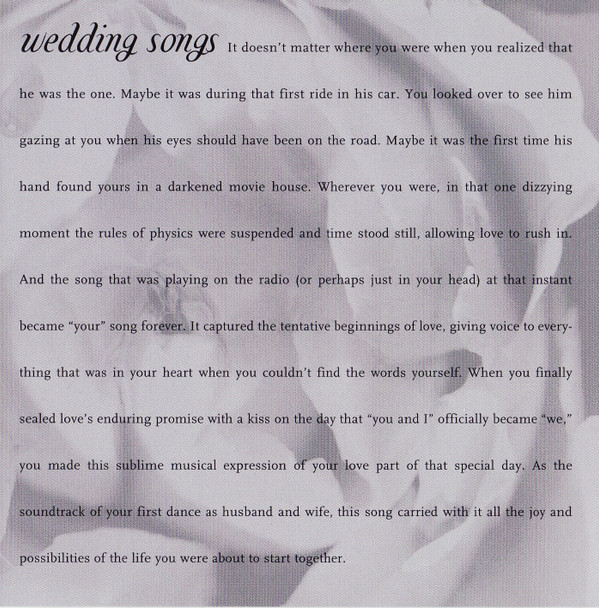 wedding songs It doesn't matter where you were when you realized that he was the one. Maybe it was during that first ride in his car. You looked over to see him gazing at you when his eyes should have been on the road. Maybe it was the first time his hand found yours in a darkened movie house. Wherever you were, in that one dizzying moment the rules of physics were suspended and time stood still, allowing love to rush in. And the song that was playing on the radio (or perhaps just in your head) at that instant became "your" song forever. It captured the tentative beginnings of love, giving voice to everything that was in your heart when you couldn't find the words yourself. When you finally sealed love's enduring promise with a kiss on the day that "you and I" officially became "we," you made this sublime musical expression of your love part of that special day. As the soundtrack of your first dance as husband and wife, this song carried with it all the joy and possibilities of the life you were about to start together.